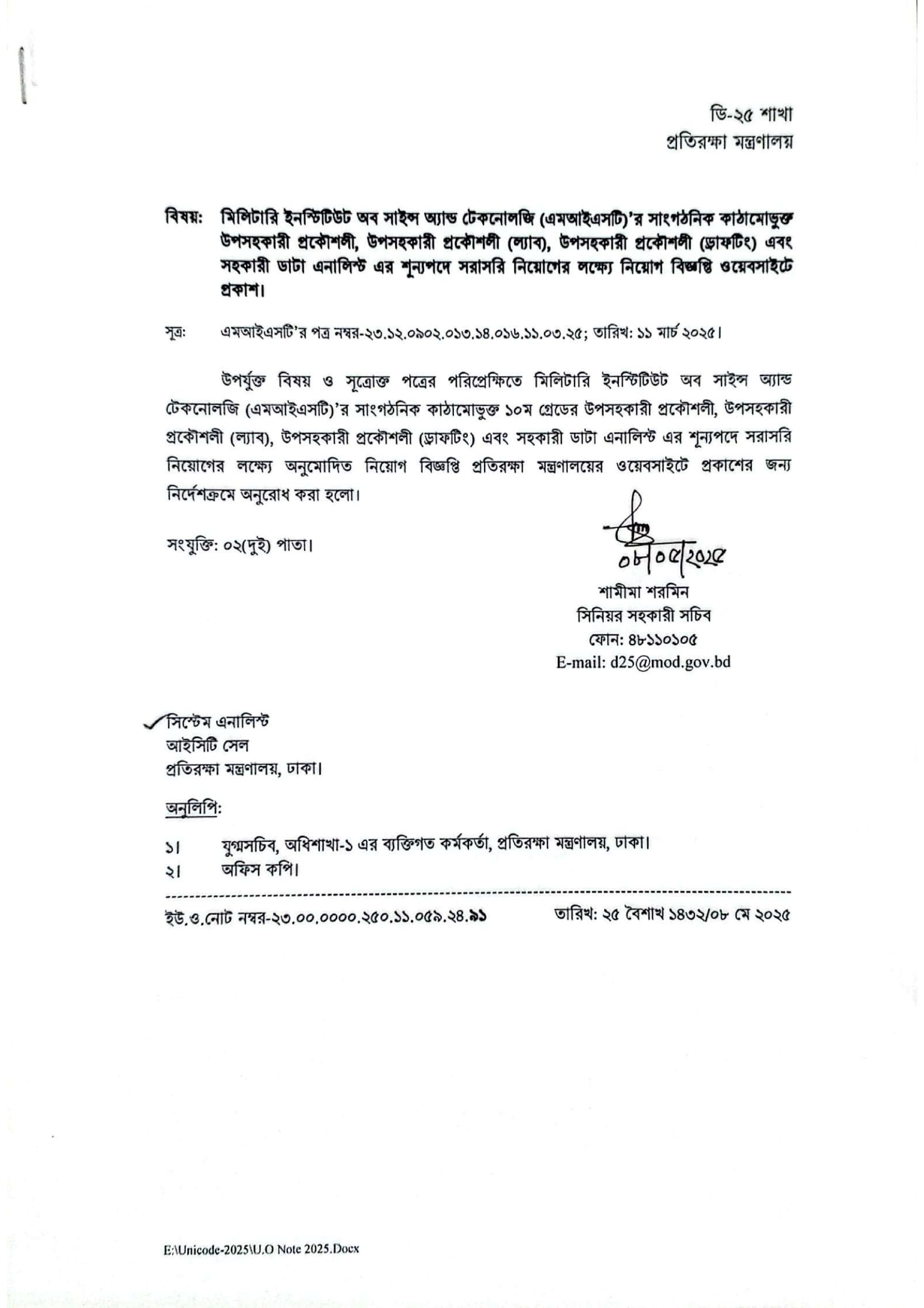 ডি-২৫ শাখা
প্রতিরক্ষা মন্ত্রণালয়

বিষয়: মিলিটারি ইনস্টিটিউট অব সাইন্স অ্যান্ড টেকনোলজি (এমআইএসটি)'র সাংগঠনিক কাঠামোভুক্ত উপসহকারী প্রকৌশলী, উপসহকারী প্রকৌশলী (ল্যাব), উপসহকারী প্রকৌশলী (ড্রাফটিং) এবং সহকারী ডাটা এনালিস্ট এর শূন্যপদে সরাসরি নিয়োগের লক্ষ্যে নিয়োগ বিজ্ঞপ্তি ওয়েবসাইটে প্রকাশ।

সূত্র: এমআইএসটি'র পত্র নম্বর-২৩.১২.০৯০২.০১৩.১৪.০১৬.১১.০৩.২৫; তারিখ: ১১ মার্চ ২০২৫।

উপর্যুক্ত বিষয় ও সূত্রোক্ত পত্রের পরিপ্রেক্ষিতে মিলিটারি ইনস্টিটিউট অব সাইন্স অ্যান্ড টেকনোলজি (এমআইএসটি)'র সাংগঠনিক কাঠামোভুক্ত ১০ম গ্রেডের উপসহকারী প্রকৌশলী, উপসহকারী প্রকৌশলী (ল্যাব), উপসহকারী প্রকৌশলী (ড্রাফটিং) এবং সহকারী ডাটা এনালিস্ট এর শূন্যপদে সরাসরি নিয়োগের লক্ষ্যে অনুমোদিত নিয়োগ বিজ্ঞপ্তি প্রতিরক্ষা মন্ত্রণালয়ের ওয়েবসাইটে প্রকাশের জন্য নির্দেশক্রমে অনুরোধ করা হলো।

সংযুক্তি: ০২(দুই) পাতা।

০৮/০৫/২০২৫
শামীমা শরমিন
সিনিয়র সহকারী সচিব
ফোন: ৪৮১১০১০৫
E-mail: d25@mod.gov.bd

সিস্টেম এনালিস্ট
আইসিটি সেল
প্রতিরক্ষা মন্ত্রণালয়, ঢাকা।

অনুলিপি:

১। যুগ্মসচিব, অধিশাখা-১ এর ব্যক্তিগত কর্মকর্তা, প্রতিরক্ষা মন্ত্রণালয়, ঢাকা।
২। অফিস কপি।

ইউ.ও.নোট নম্বর-২৩.০০.০০০০.২৫০.১১.০৫৯.২৪.৯১ তারিখ: ২৫ বৈশাখ ১৪৩২/০৮ মে ২০২৫

E:\Unicode-2025\U.O Note 2025.Docx